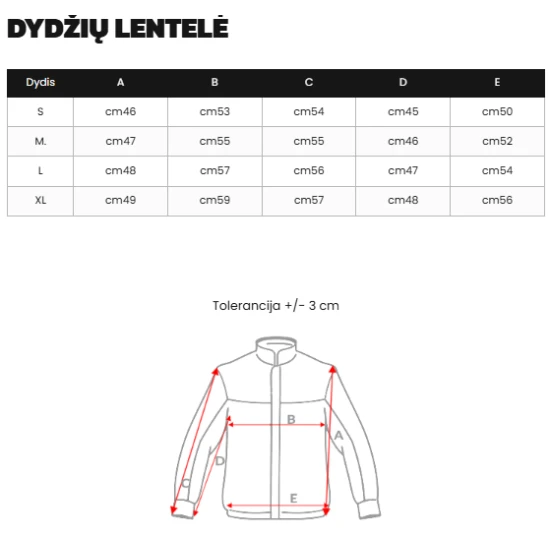 DYDŽIŲ LENTELĖ

| Dydis | A | B | C | D | E |
|---|---|---|---|---|---|
| S | cm46 | cm53 | cm54 | cm45 | cm50 |
| M. | cm47 | cm55 | cm55 | cm46 | cm52 |
| L | cm48 | cm57 | cm56 | cm47 | cm54 |
| XL | cm49 | cm59 | cm57 | cm48 | cm56 |

Tolerancija +/- 3 cm

B
A
D
C
E